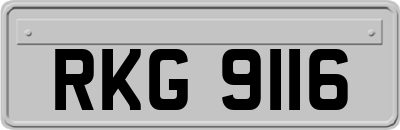 RKG 9116